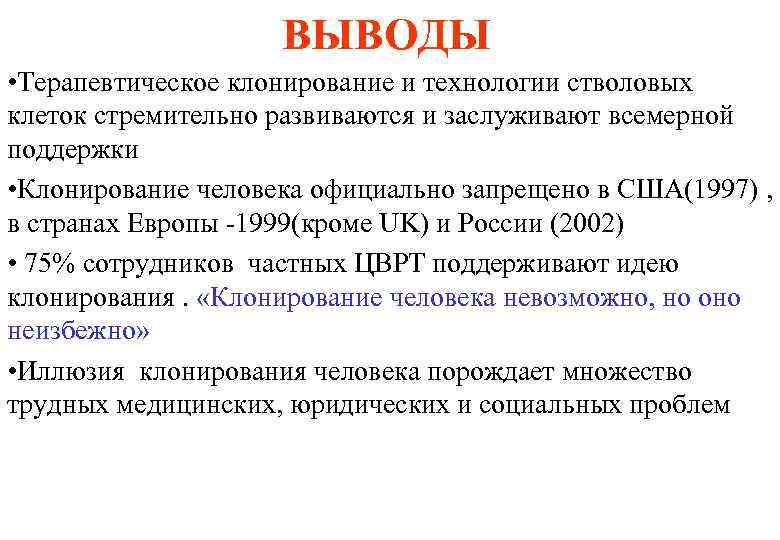 ВЫВОДЫ

•Терапевтическое клонирование и технологии стволовых клеток стремительно развиваются и заслуживают всемерной поддержки

•Клонирование человека официально запрещено в США(1997) , в странах Европы -1999(кроме UK) и России (2002)

• 75% сотрудников  частных ЦВРТ поддерживают идею клонирования . «Клонирование человека невозможно, но оно неизбежно»

•Иллюзия  клонирования человека порождает множество трудных медицинских, юридических и социальных проблем